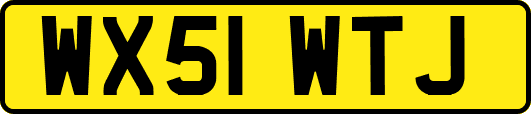 WX51 WTJ